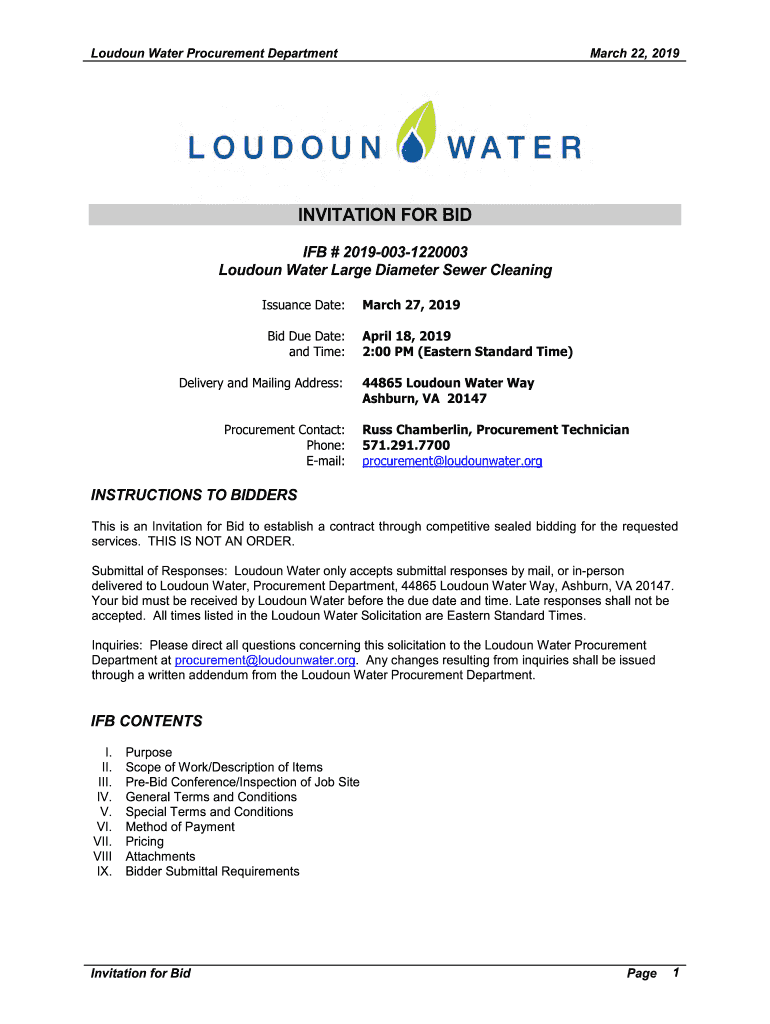 Loudoun Water Procurement Department

March 22, 2019

LOUDOUN WATER

INVITATION FOR BID

IFB # 2019-003-1220003
Loudoun Water Large Diameter Sewer Cleaning

Issuance Date: March 27, 2019

Bid Due Date: April 18, 2019
and Time: 2:00 PM (Eastern Standard Time)

Delivery and Mailing Address: 44865 Loudoun Water Way
Ashburn, VA 20147

Procurement Contact: Russ Chamberlin, Procurement Technician
Phone: 571.291.7700
E-mail: procurement@loudounwater.org

INSTRUCTIONS TO BIDDERS

This is an Invitation for Bid to establish a contract through competitive sealed bidding for the requested services. THIS IS NOT AN ORDER.

Submittal of Responses: Loudoun Water only accepts submittal responses by mail, or in-person delivered to Loudoun Water, Procurement Department, 44865 Loudoun Water Way, Ashburn, VA 20147. Your bid must be received by Loudoun Water before the due date and time. Late responses shall not be accepted. All times listed in the Loudoun Water Solicitation are Eastern Standard Times.

Inquiries: Please direct all questions concerning this solicitation to the Loudoun Water Procurement Department at procurement@loudounwater.org. Any changes resulting from inquiries shall be issued through a written addendum from the Loudoun Water Procurement Department.

IFB CONTENTS

I. Purpose
II. Scope of Work/Description of Items
III. Pre-Bid Conference/Inspection of Job Site
IV. General Terms and Conditions
V. Special Terms and Conditions
VI. Method of Payment
VII. Pricing
VIII Attachments
IX. Bidder Submittal Requirements

Invitation for Bid

Page 1